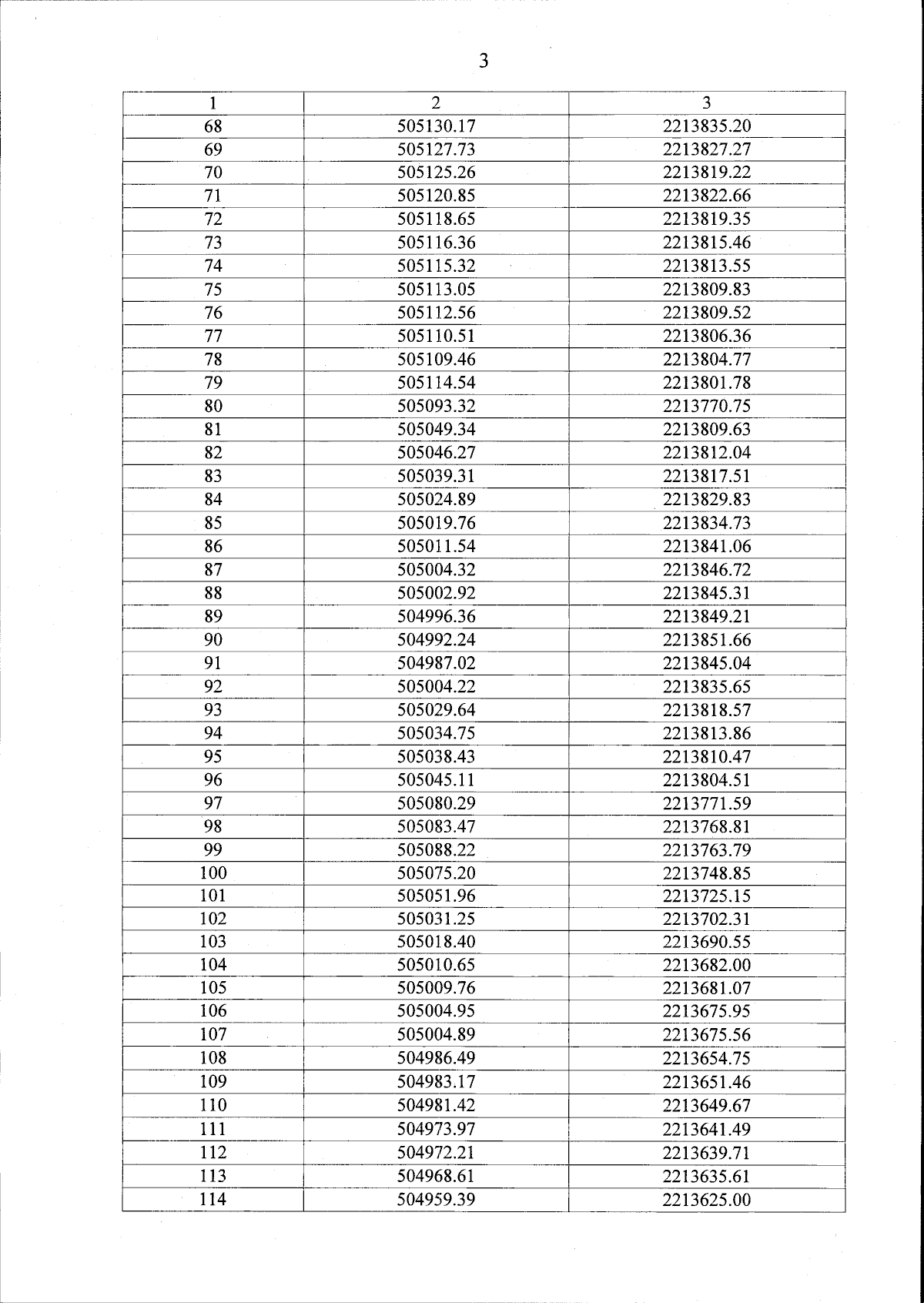 3

| 1 | 2 | 3 |
|---|---|---|
| 68 | 505130.17 | 2213835.20 |
| 69 | 505127.73 | 2213827.27 |
| 70 | 505125.26 | 2213819.22 |
| 71 | 505120.85 | 2213822.66 |
| 72 | 505118.65 | 2213819.35 |
| 73 | 505116.36 | 2213815.46 |
| 74 | 505115.32 | 2213813.55 |
| 75 | 505113.05 | 2213809.83 |
| 76 | 505112.56 | 2213809.52 |
| 77 | 505110.51 | 2213806.36 |
| 78 | 505109.46 | 2213804.77 |
| 79 | 505114.54 | 2213801.78 |
| 80 | 505093.32 | 2213770.75 |
| 81 | 505049.34 | 2213809.63 |
| 82 | 505046.27 | 2213812.04 |
| 83 | 505039.31 | 2213817.51 |
| 84 | 505024.89 | 2213829.83 |
| 85 | 505019.76 | 2213834.73 |
| 86 | 505011.54 | 2213841.06 |
| 87 | 505004.32 | 2213846.72 |
| 88 | 505002.92 | 2213845.31 |
| 89 | 504996.36 | 2213849.21 |
| 90 | 504992.24 | 2213851.66 |
| 91 | 504987.02 | 2213845.04 |
| 92 | 505004.22 | 2213835.65 |
| 93 | 505029.64 | 2213818.57 |
| 94 | 505034.75 | 2213813.86 |
| 95 | 505038.43 | 2213810.47 |
| 96 | 505045.11 | 2213804.51 |
| 97 | 505080.29 | 2213771.59 |
| 98 | 505083.47 | 2213768.81 |
| 99 | 505088.22 | 2213763.79 |
| 100 | 505075.20 | 2213748.85 |
| 101 | 505051.96 | 2213725.15 |
| 102 | 505031.25 | 2213702.31 |
| 103 | 505018.40 | 2213690.55 |
| 104 | 505010.65 | 2213682.00 |
| 105 | 505009.76 | 2213681.07 |
| 106 | 505004.95 | 2213675.95 |
| 107 | 505004.89 | 2213675.56 |
| 108 | 504986.49 | 2213654.75 |
| 109 | 504983.17 | 2213651.46 |
| 110 | 504981.42 | 2213649.67 |
| 111 | 504973.97 | 2213641.49 |
| 112 | 504972.21 | 2213639.71 |
| 113 | 504968.61 | 2213635.61 |
| 114 | 504959.39 | 2213625.00 |